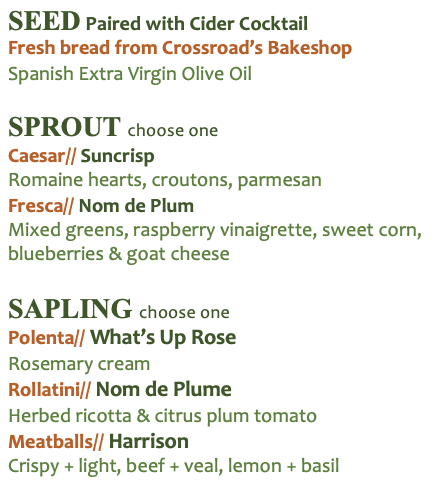 SEED Paired with Cider Cocktail
Fresh bread from Crossroad's Bakeshop
Spanish Extra Virgin Olive Oil

SPROUT choose one
Caesar// Suncrisp
Romaine hearts, croutons, parmesan
Fresca// Nom de Plum
Mixed greens, raspberry vinaigrette, sweet corn, blueberries & goat cheese

SAPLING choose one
Polenta// What's Up Rose
Rosemary cream
Rollatini// Nom de Plume
Herbed ricotta & citrus plum tomato
Meatballs// Harrison
Crispy + light, beef + veal, lemon + basil